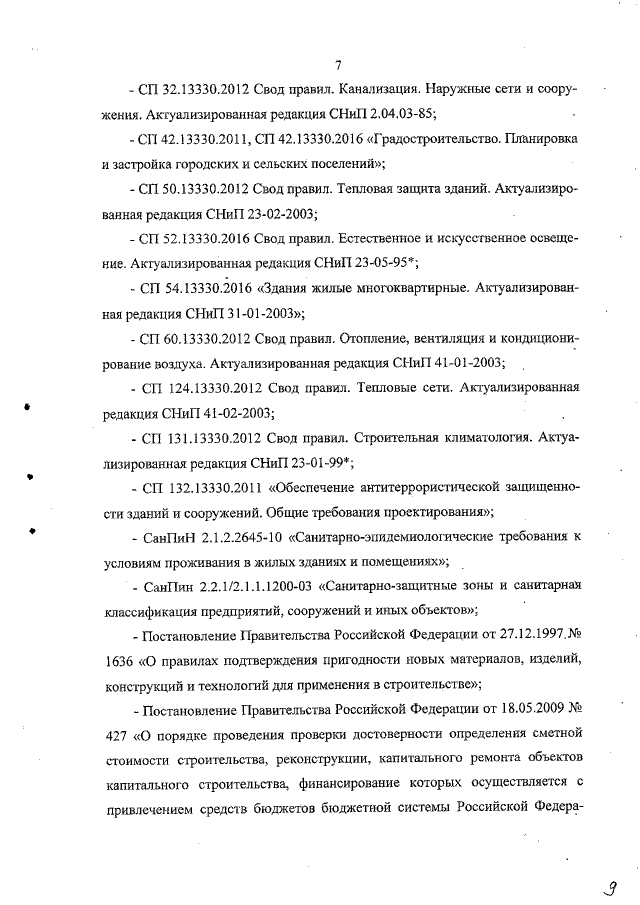 7

- СП 32.13330.2012 Свод правил. Канализация. Наружные сети и сооружения. Актуализированная редакция СНиП 2.04.03-85;

- СП 42.13330.2011, СП 42.13330.2016 «Градостроительство. Планировка и застройка городских и сельских поселений»;

- СП 50.13330.2012 Свод правил. Тепловая защита зданий. Актуализированная редакция СНиП 23-02-2003;

- СП 52.13330.2016 Свод правил. Естественное и искусственное освещение. Актуализированная редакция СНиП 23-05-95*;

- СП 54.13330.2016 «Здания жилые многоквартирные. Актуализированная редакция СНиП 31-01-2003»;

- СП 60.13330.2012 Свод правил. Отопление, вентиляция и кондиционирование воздуха. Актуализированная редакция СНиП 41-01-2003;

- СП 124.13330.2012 Свод правил. Тепловые сети. Актуализированная редакция СНиП 41-02-2003;

- СП 131.13330.2012 Свод правил. Строительная климатология. Актуализированная редакция СНиП 23-01-99*;

- СП 132.13330.2011 «Обеспечение антитеррористической защищенности зданий и сооружений. Общие требования проектирования»;

- СанПиН 2.1.2.2645-10 «Санитарно-эпидемиологические требования к условиям проживания в жилых зданиях и помещениях»;

- СанПин 2.2.1/2.1.1.1200-03 «Санитарно-защитные зоны и санитарная классификация предприятий, сооружений и иных объектов»;

- Постановление Правительства Российской Федерации от 27.12.1997 № 1636 «О правилах подтверждения пригодности новых материалов, изделий, конструкций и технологий для применения в строительстве»;

- Постановление Правительства Российской Федерации от 18.05.2009 № 427 «О порядке проведения проверки достоверности определения сметной стоимости строительства, реконструкции, капитального ремонта объектов капитального строительства, финансирование которых осуществляется с привлечением средств бюджетов бюджетной системы Российской Федера-

9